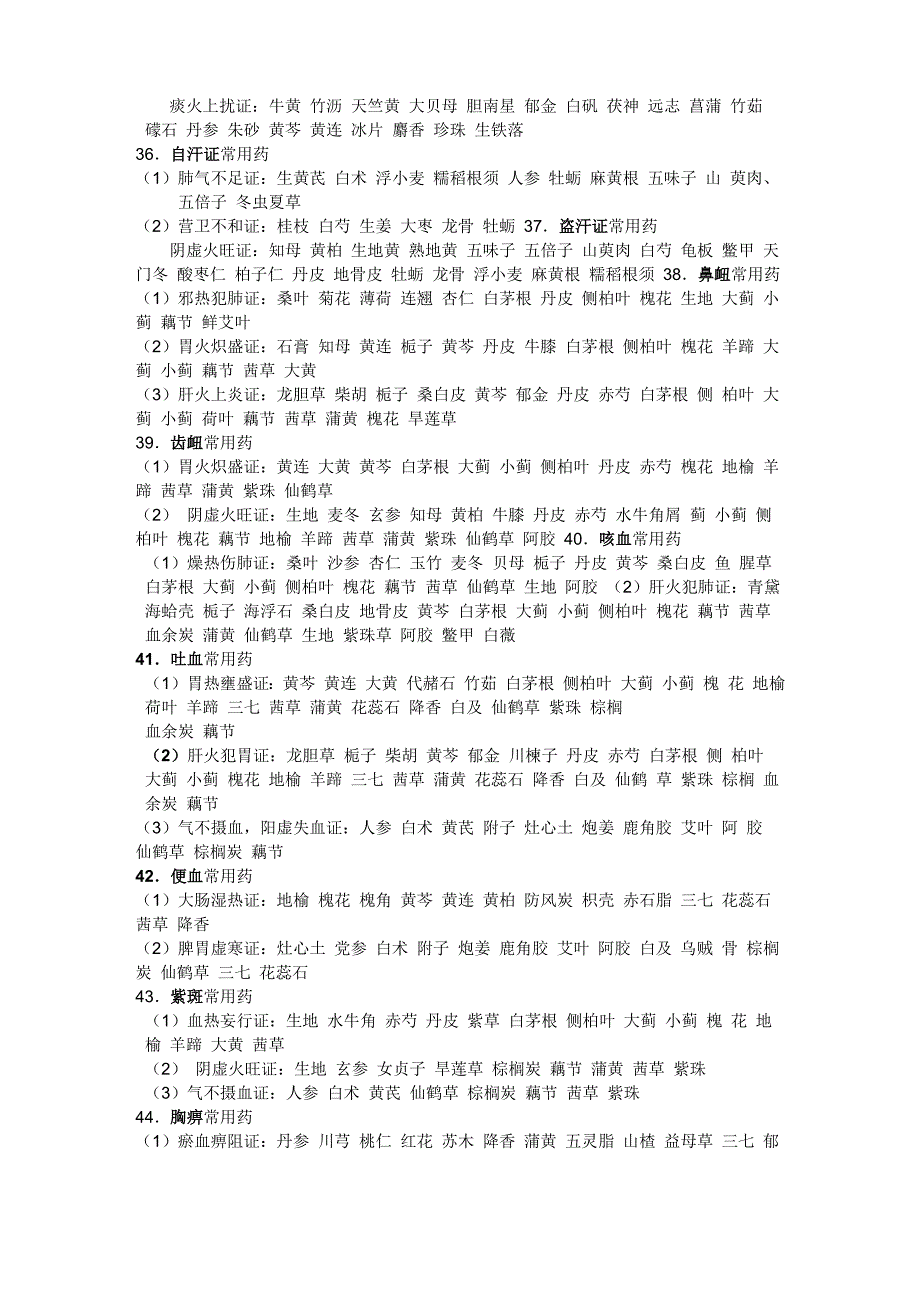 痰火上扰证：牛黄 竹沥 天竺黄 大贝母 胆南星 郁金 白矾 茯神 远志 菖蒲 竹茹 礞石 丹参 朱砂 黄芩 黄连 冰片 麝香 珍珠 生铁落
36．自汗证常用药
（1）肺气不足证：生黄芪 白术 浮小麦 糯稻根须 人参 牡蛎 麻黄根 五味子 山 萸肉、五倍子 冬虫夏草
（2）营卫不和证：桂枝 白芍 生姜 大枣 龙骨 牡蛎 37．盗汗证常用药
阴虚火旺证：知母 黄柏 生地黄 熟地黄 五味子 五倍子 山萸肉 白芍 龟板 鳖甲 天门冬 酸枣仁 柏子仁 丹皮 地骨皮 牡蛎 龙骨 浮小麦 麻黄根 糯稻根须 38．鼻衄常用药
（1）邪热犯肺证：桑叶 菊花 薄荷 连翘 杏仁 白茅根 丹皮 侧柏叶 槐花 生地 大蓟 小蓟 藕节 鲜艾叶
（2）胃火炽盛证：石膏 知母 黄连 栀子 黄芩 丹皮 牛膝 白茅根 侧柏叶 槐花 羊蹄 大蓟 小蓟 藕节 茜草 大黄
（3）肝火上炎证：龙胆草 柴胡 栀子 桑白皮 黄芩 郁金 丹皮 赤芍 白茅根 侧 柏叶 大蓟 小蓟 荷叶 藕节 茜草 蒲黄 槐花 旱莲草
39．齿衄常用药
（1）胃火炽盛证：黄连 大黄 黄芩 白茅根 大蓟 小蓟 侧柏叶 丹皮 赤芍 槐花 地榆 羊蹄 茜草 蒲黄 紫珠 仙鹤草
（2） 阴虚火旺证：生地 麦冬 玄参 知母 黄柏 牛膝 丹皮 赤芍 水牛角屑 蓟 小蓟 侧柏叶 槐花 藕节 地榆 羊蹄 茜草 蒲黄 紫珠 仙鹤草 阿胶 40．咳血常用药
（1）燥热伤肺证：桑叶 沙参 杏仁 玉竹 麦冬 贝母 栀子 丹皮 黄芩 桑白皮 鱼 腥草 白茅根 大蓟 小蓟 侧柏叶 槐花 藕节 茜草 仙鹤草 生地 阿胶 （2）肝火犯肺证：青黛 海蛤壳 栀子 海浮石 桑白皮 地骨皮 黄芩 白茅根 大蓟 小蓟 侧柏叶 槐花 藕节 茜草 血余炭 蒲黄 仙鹤草 生地 紫珠草 阿胶 鳖甲 白薇
41．吐血常用药
（1）胃热壅盛证：黄芩 黄连 大黄 代赭石 竹茹 白茅根 侧柏叶 大蓟 小蓟 槐 花 地榆 荷叶 羊蹄 三七 茜草 蒲黄 花蕊石 降香 白及 仙鹤草 紫珠 棕榈 血余炭 藕节
（2）肝火犯胃证：龙胆草 栀子 柴胡 黄芩 郁金 川楝子 丹皮 赤芍 白茅根 侧 柏叶 大蓟 小蓟 槐花 地榆 羊蹄 三七 茜草 蒲黄 花蕊石 降香 白及 仙鹤 草 紫珠 棕榈 血余炭 藕节
（3）气不摄血，阳虚失血证：人参 白术 黄芪 附子 灶心土 炮姜 鹿角胶 艾叶 阿 胶 仙鹤草 棕榈炭 藕节
42．便血常用药
（1）大肠湿热证：地榆 槐花 槐角 黄芩 黄连 黄柏 防风炭 枳壳 赤石脂 三七 花蕊石 茜草 降香
（2）脾胃虚寒证：灶心土 党参 白术 附子 炮姜 鹿角胶 艾叶 阿胶 白及 乌贼 骨 棕榈炭 仙鹤草 三七 花蕊石
43．紫斑常用药
（1）血热妄行证：生地 水牛角 赤芍 丹皮 紫草 白茅根 侧柏叶 大蓟 小蓟 槐 花 地榆 羊蹄 大黄 茜草
（2） 阴虚火旺证：生地 玄参 女贞子 旱莲草 棕榈炭 藕节 蒲黄 茜草 紫珠
（3）气不摄血证：人参 白术 黄芪 仙鹤草 棕榈炭 藕节 茜草 紫珠
44．胸痹常用药
（1）瘀血痹阻证：丹参 川芎 桃仁 红花 苏木 降香 蒲黄 五灵脂 山楂 益母草 三七 郁